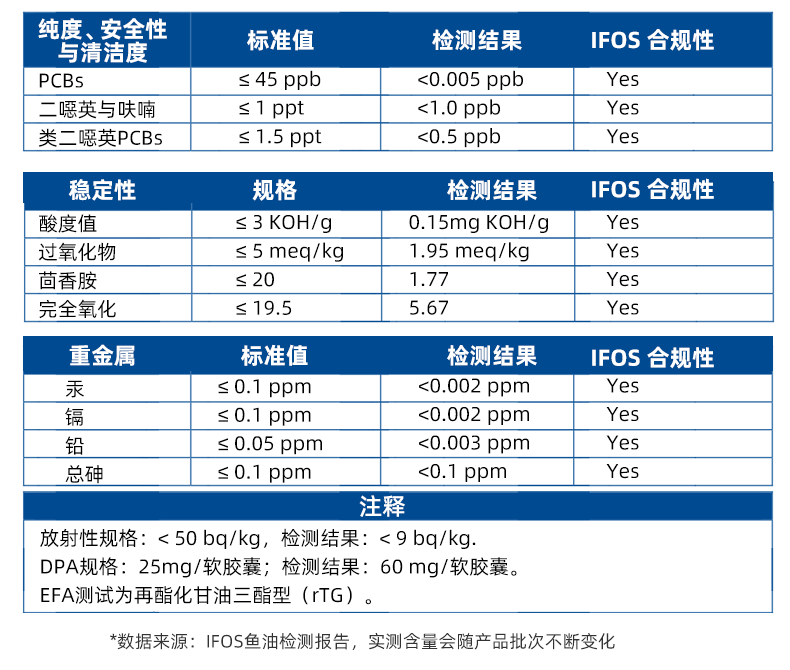 | 纯度、安全性与清洁度 | 标准值 | 检测结果 | IFOS合规性 |
|---|---|---|---|
| PCBs | ≤ 45 ppb | <0.005 ppb | Yes |
| 二噁英与呋喃 | ≤ 1 ppt | <1.0 ppb | Yes |
| 类二噁英PCBs | ≤ 1.5 ppt | <0.5 ppb | Yes |

| 稳定性 | 规格 | 检测结果 | IFOS合规性 |
|---|---|---|---|
| 酸度值 | ≤ 3 KOH/g | 0.15mg KOH/g | Yes |
| 过氧化物 | ≤ 5 meq/kg | 1.95 meq/kg | Yes |
| 茴香胺 | ≤ 20 | 1.77 | Yes |
| 完全氧化 | ≤ 19.5 | 5.67 | Yes |

| 重金属 | 标准值 | 检测结果 | IFOS合规性 |
|---|---|---|---|
| 汞 | ≤ 0.1 ppm | <0.002 ppm | Yes |
| 镉 | ≤ 0.1 ppm | <0.002 ppm | Yes |
| 铅 | ≤ 0.05 ppm | <0.003 ppm | Yes |
| 总砷 | ≤ 0.1 ppm | <0.1 ppm | Yes |

注释

放射性规格：< 50 bq/kg，检测结果：< 9 bq/kg.

DPA规格：25mg/软胶囊；检测结果：60 mg/软胶囊。

EFA测试为再酯化甘油三酯型（rTG）。

*数据来源：IFOS鱼油检测报告，实测含量会随产品批次不断变化